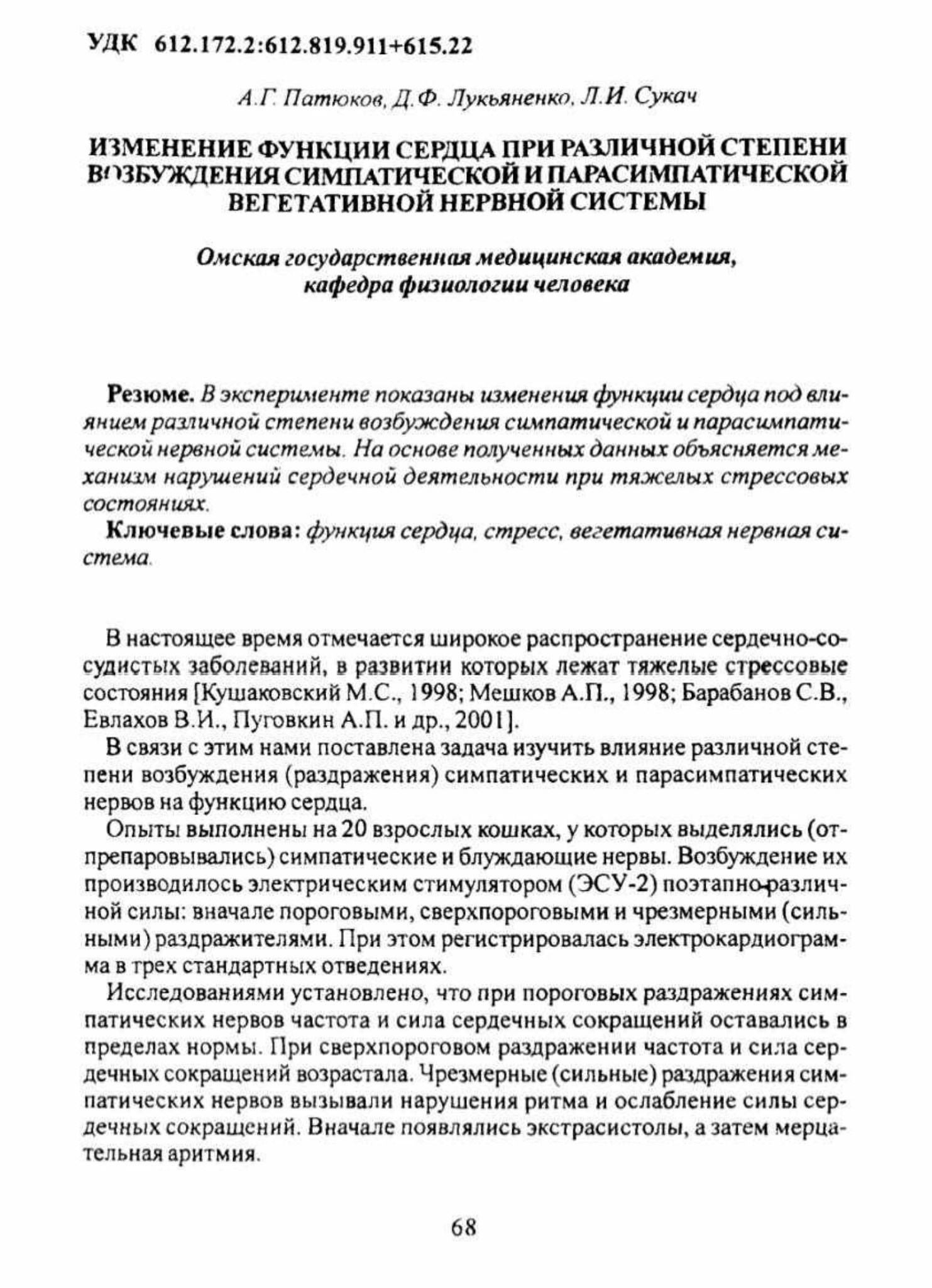 УДК 612.172.2:612.819.911+615.22

А.Г. Патюков, Д.Ф. Лукьяненко, Л.И. Сукач

ИЗМЕНЕНИЕ ФУНКЦИИ СЕРДЦА ПРИ РАЗЛИЧНОЙ СТЕПЕНИ ВОЗБУЖДЕНИЯ СИМПАТИЧЕСКОЙ И ПАРАСИМПАТИЧЕСКОЙ ВЕГЕТАТИВНОЙ НЕРВНОЙ СИСТЕМЫ

Омская государственная медицинская академия, кафедра физиологии человека

Резюме. В эксперименте показаны изменения функции сердца под влиянием различной степени возбуждения симпатической и парасимпатической нервной системы. На основе полученных данных объясняется механизм нарушений сердечной деятельности при тяжелых стрессовых состояниях.

Ключевые слова: функция сердца, стресс, вегетативная нервная система.

В настоящее время отмечается широкое распространение сердечно-сосудистых заболеваний, в развитии которых лежат тяжелые стрессовые состояния [Кушаковский М.С., 1998; Мешков А.П., 1998; Барабанов С.В., Евлахов В.И., Пуговкин А.П. и др., 2001].

В связи с этим нами поставлена задача изучить влияние различной степени возбуждения (раздражения) симпатических и парасимпатических нервов на функцию сердца.

Опыты выполнены на 20 взрослых кошках, у которых выделялись (отпрепаровывались) симпатические и блуждающие нервы. Возбуждение их производилось электрическим стимулятором (ЭСУ-2) поэтапно различной силы: вначале пороговыми, сверхпороговыми и чрезмерными (сильными) раздражителями. При этом регистрировалась электрокардиограмма в трех стандартных отведениях.

Исследованиями установлено, что при пороговых раздражениях симпатических нервов частота и сила сердечных сокращений оставались в пределах нормы. При сверхпороговом раздражении частота и сила сердечных сокращений возрастала. Чрезмерные (сильные) раздражения симпатических нервов вызывали нарушения ритма и ослабление силы сердечных сокращений. Вначале появлялись экстрасистолы, а затем мерцательная аритмия.

68